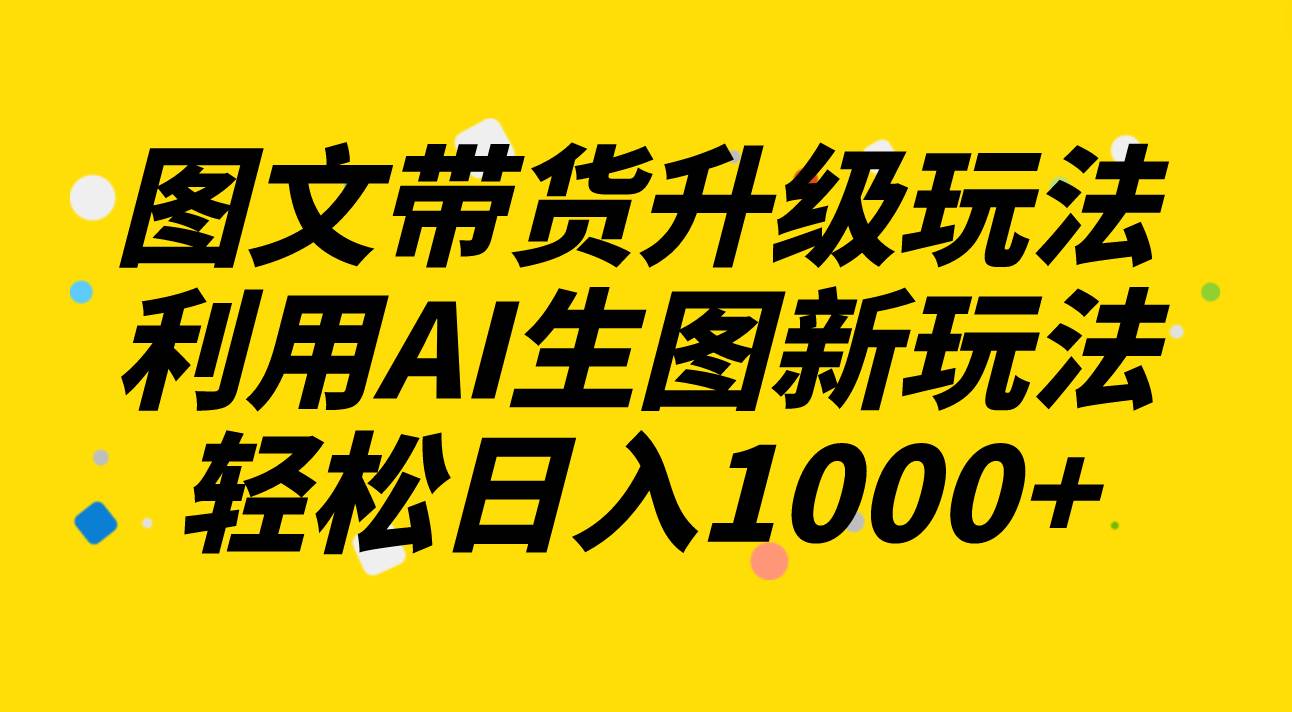 图文带货升级玩法
利用AI生图新玩法
轻松日入1000+